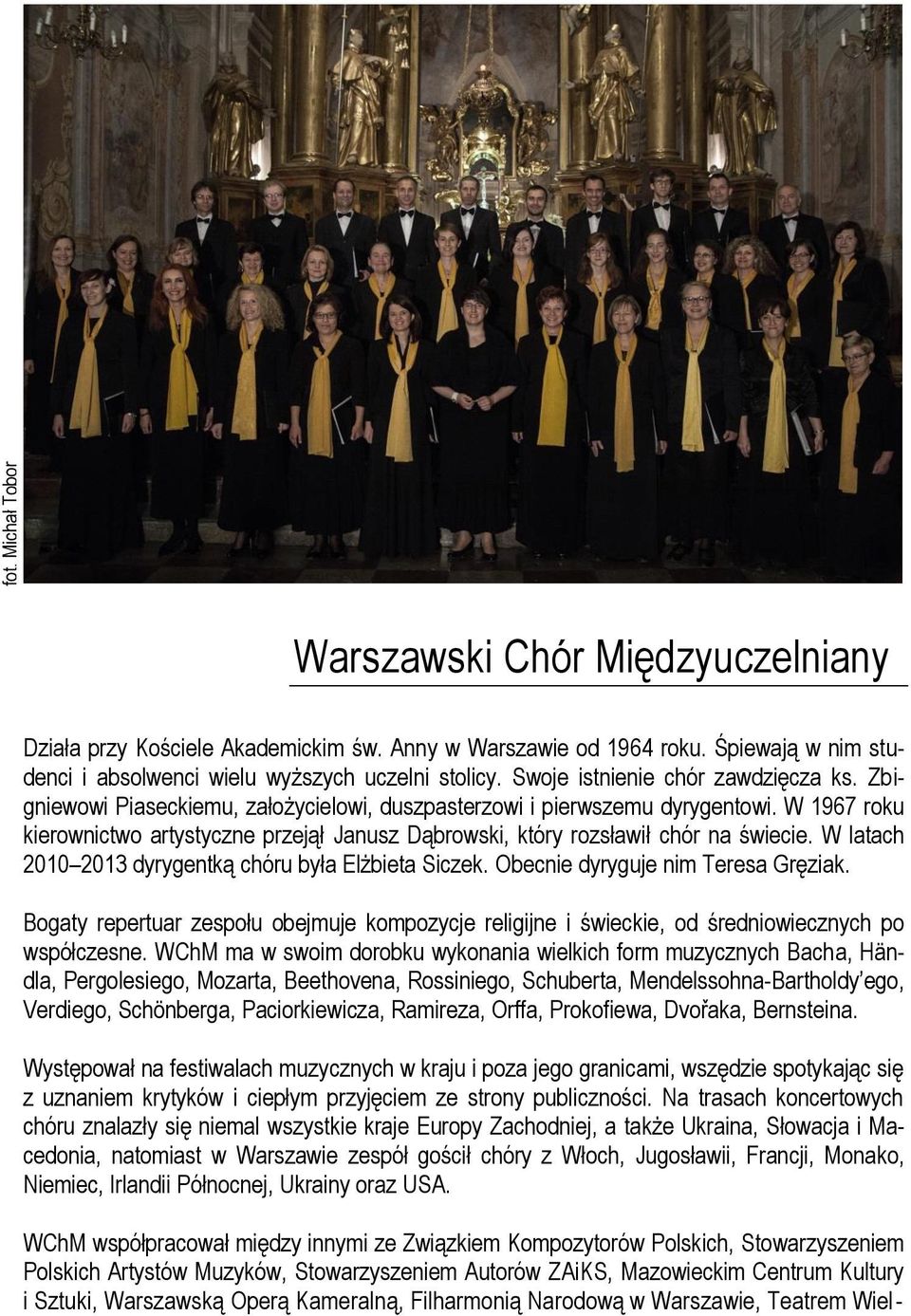 fot. Michał Tobor

Warszawski Chór Międzyuczelniany

Działa przy Kościele Akademickim św. Anny w Warszawie od 1964 roku. Śpiewają w nim studenci i absolwenci wielu wyższych uczelni stolicy. Swoje istnienie chór zawdzięcza ks. Zbigniewowi Piaseckiemu, założycielowi, duszpasterzowi i pierwszemu dyrygentowi. W 1967 roku kierownictwo artystyczne przejął Janusz Dąbrowski, który rozsławił chór na świecie. W latach 2010–2013 dyrygentką chóru była Elżbieta Siczek. Obecnie dyryguje nim Teresa Gręziak.

Bogaty repertuar zespołu obejmuje kompozycje religijne i świeckie, od średniowiecznych po współczesne. WChM ma w swoim dorobku wykonania wielkich form muzycznych Bacha, Händla, Pergolesiego, Mozarta, Beethovena, Rossiniego, Schuberta, Mendelssohna-Bartholdy'ego, Verdiego, Schönberga, Paciorkiewicza, Ramireza, Orffa, Prokofiewa, Dvořaka, Bernsteina.

Występował na festiwalach muzycznych w kraju i poza jego granicami, wszędzie spotykając się z uznaniem krytyków i ciepłym przyjęciem ze strony publiczności. Na trasach koncertowych chóru znalazły się niemal wszystkie kraje Europy Zachodniej, a także Ukraina, Słowacja i Macedonia, natomiast w Warszawie zespół gościł chóry z Włoch, Jugosławii, Francji, Monako, Niemiec, Irlandii Północnej, Ukrainy oraz USA.

WChM współpracował między innymi ze Związkiem Kompozytorów Polskich, Stowarzyszeniem Polskich Artystów Muzyków, Stowarzyszeniem Autorów ZAiKS, Mazowieckim Centrum Kultury i Sztuki, Warszawską Operą Kameralną, Filharmonią Narodową w Warszawie, Teatrem Wiel-